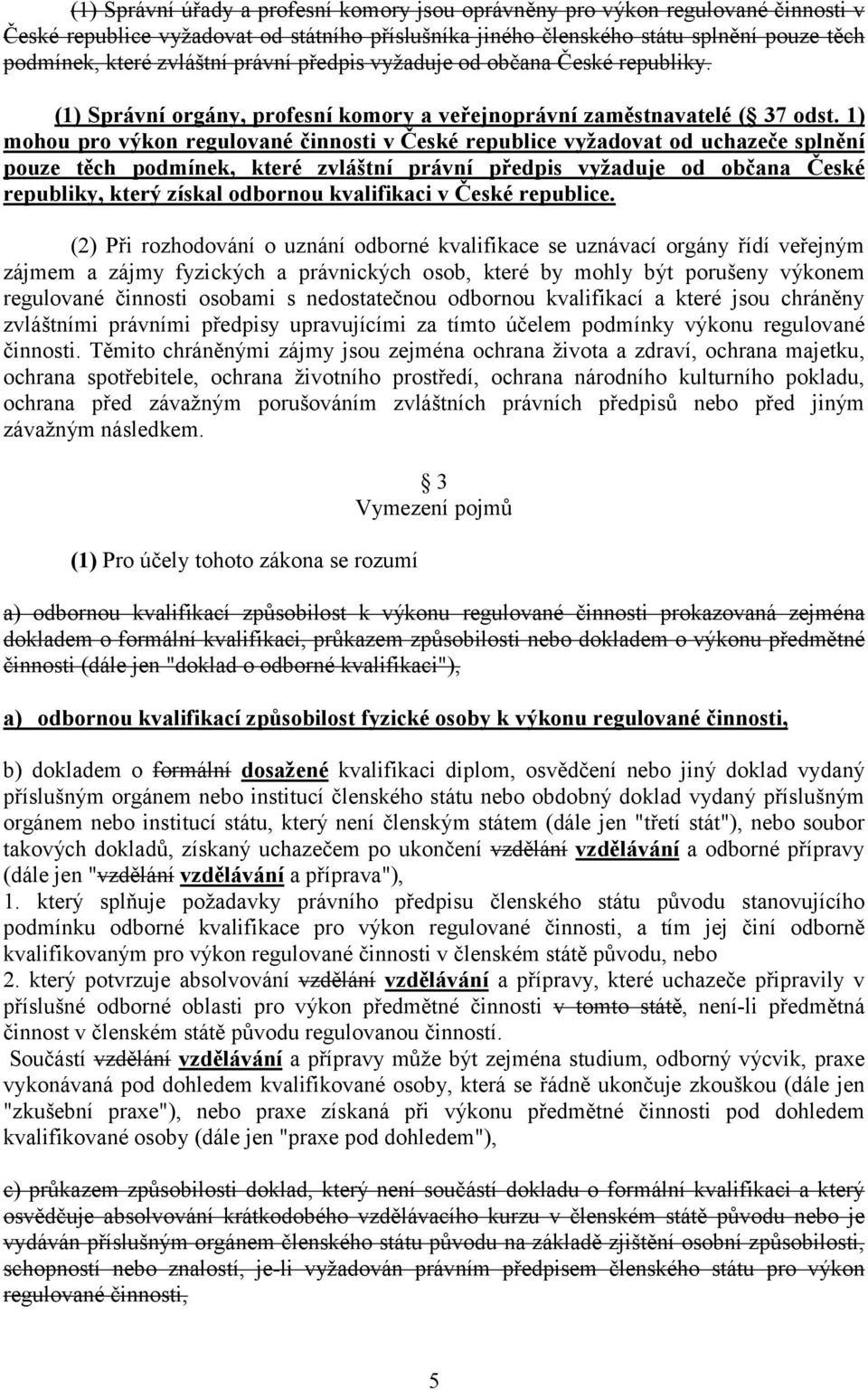 (1) Správní úřady a profesní komory jsou oprávněny pro výkon regulované činnosti v České republice vyžadovat od státního příslušníka jiného členského státu splnění pouze těch podmínek, které zvláštní právní předpis vyžaduje od občana České republiky.

(1) Správní orgány, profesní komory a veřejnoprávní zaměstnavatelé ( 37 odst. 1) mohou pro výkon regulované činnosti v České republice vyžadovat od uchazeče splnění pouze těch podmínek, které zvláštní právní předpis vyžaduje od občana České republiky, který získal odbornou kvalifikaci v České republice.

(2) Při rozhodování o uznání odborné kvalifikace se uznávací orgány řídí veřejným zájmem a zájmy fyzických a právnických osob, které by mohly být porušeny výkonem regulované činnosti osobami s nedostatečnou odbornou kvalifikací a které jsou chráněny zvláštními právními předpisy upravujícími za tímto účelem podmínky výkonu regulované činnosti. Těmito chráněnými zájmy jsou zejména ochrana života a zdraví, ochrana majetku, ochrana spotřebitele, ochrana životního prostředí, ochrana národního kulturního pokladu, ochrana před závažným porušováním zvláštních právních předpisů nebo před jiným závažným následkem.

3
Vymezení pojmů

(1) Pro účely tohoto zákona se rozumí

a) odbornou kvalifikací způsobilost k výkonu regulované činnosti prokazovaná zejména dokladem o formální kvalifikaci, průkazem způsobilosti nebo dokladem o výkonu předmětné činnosti (dále jen "doklad o odborné kvalifikaci"),

a) odbornou kvalifikací způsobilost fyzické osoby k výkonu regulované činnosti,

b) dokladem o formální dosažené kvalifikaci diplom, osvědčení nebo jiný doklad vydaný příslušným orgánem nebo institucí členského státu nebo obdobný doklad vydaný příslušným orgánem nebo institucí státu, který není členským státem (dále jen "třetí stát"), nebo soubor takových dokladů, získaný uchazečem po ukončení vzdělání vzdělávání a odborné přípravy (dále jen "vzdělání vzdělávání a příprava"),
1. který splňuje požadavky právního předpisu členského státu původu stanovujícího podmínku odborné kvalifikace pro výkon regulované činnosti, a tím jej činí odborně kvalifikovaným pro výkon regulované činnosti v členském státě původu, nebo
2. který potvrzuje absolvování vzdělání vzdělávání a přípravy, které uchazeče připravily v příslušné odborné oblasti pro výkon předmětné činnosti v tomto státě, není-li předmětná činnost v členském státě původu regulovanou činností.
Součástí vzdělání vzdělávání a přípravy může být zejména studium, odborný výcvik, praxe vykonávaná pod dohledem kvalifikované osoby, která se řádně ukončuje zkouškou (dále jen "zkušební praxe"), nebo praxe získaná při výkonu předmětné činnosti pod dohledem kvalifikované osoby (dále jen "praxe pod dohledem"),

c) průkazem způsobilosti doklad, který není součástí dokladu o formální kvalifikaci a který osvědčuje absolvování krátkodobého vzdělávacího kurzu v členském státě původu nebo je vydáván příslušným orgánem členského státu původu na základě zjištění osobní způsobilosti, schopností nebo znalostí, je-li vyžadován právním předpisem členského státu pro výkon regulované činnosti,

5